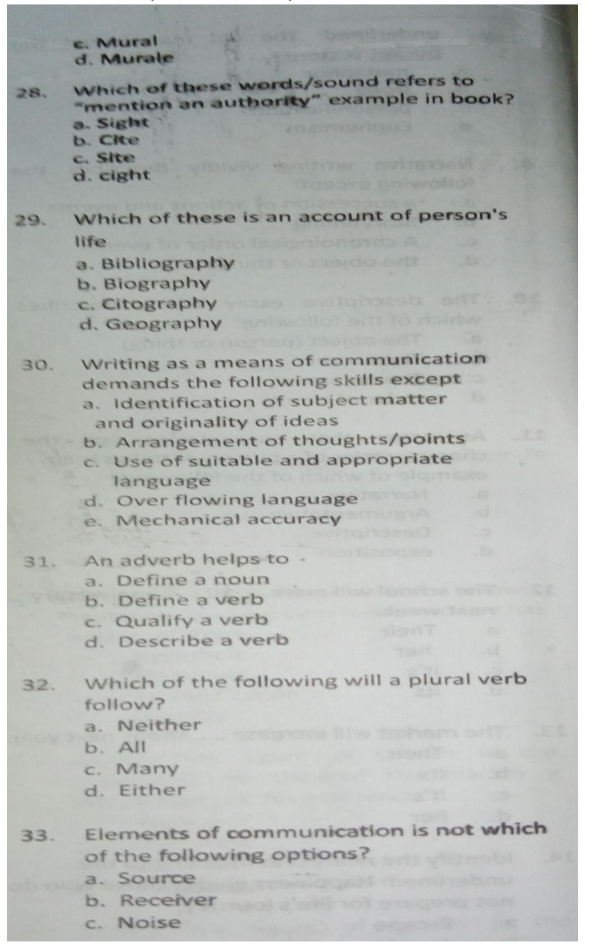 c. Mural
d. Murale

28. Which of these words/sound refers to "mention an authority" example in book?
a. Sight
b. Cite
c. Site
d. cight

29. Which of these is an account of person's life
a. Bibliography
b. Biography
c. Citography
d. Geography

30. Writing as a means of communication demands the following skills except
a. Identification of subject matter and originality of ideas
b. Arrangement of thoughts/points
c. Use of suitable and appropriate language
d. Over flowing language
e. Mechanical accuracy

31. An adverb helps to -
a. Define a noun
b. Define a verb
c. Qualify a verb
d. Describe a verb

32. Which of the following will a plural verb follow?
a. Neither
b. All
c. Many
d. Either

33. Elements of communication is not which of the following options?
a. Source
b. Receiver
c. Noise